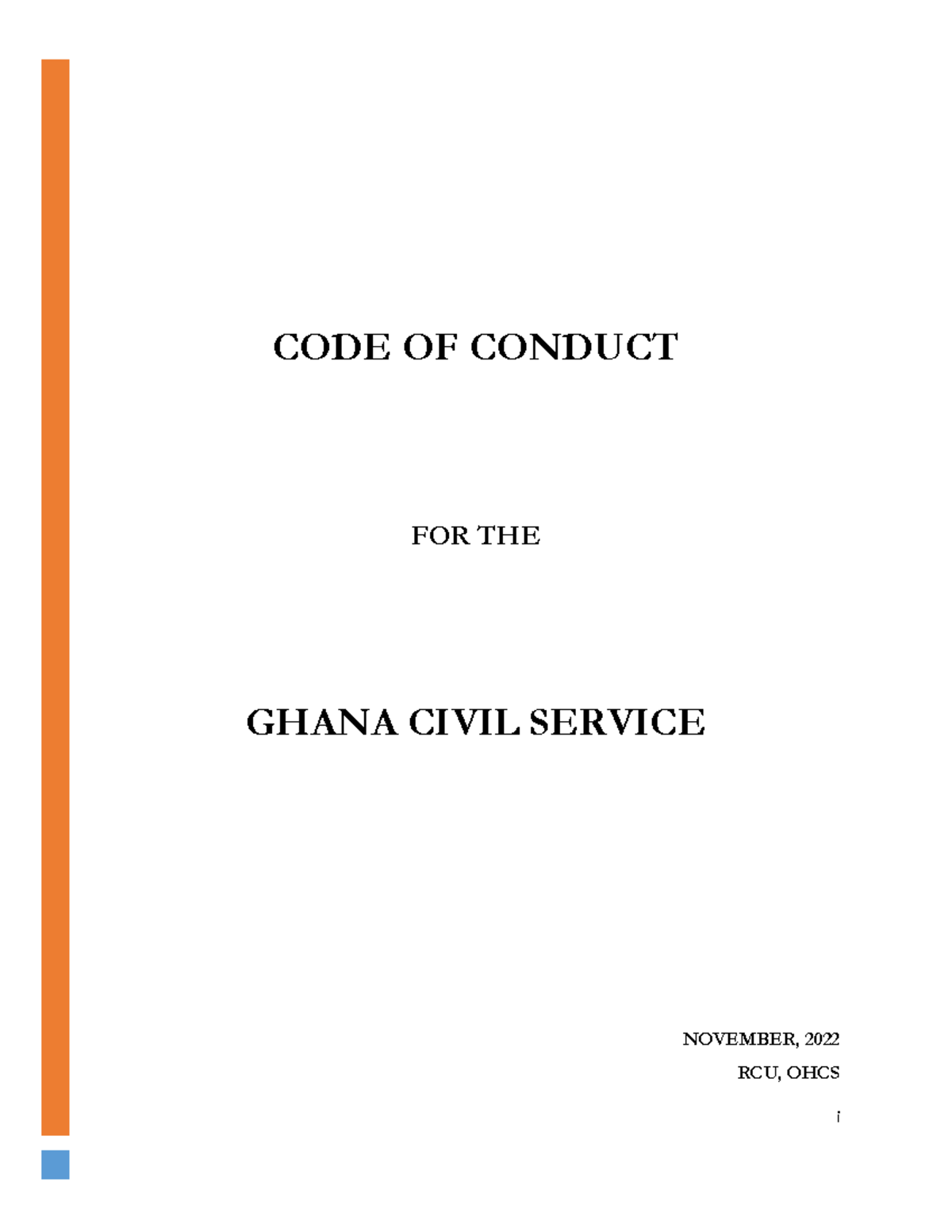 CODE OF CONDUCT

FOR THE

GHANA CIVIL SERVICE

NOVEMBER, 2022

RCU, OHCS

i